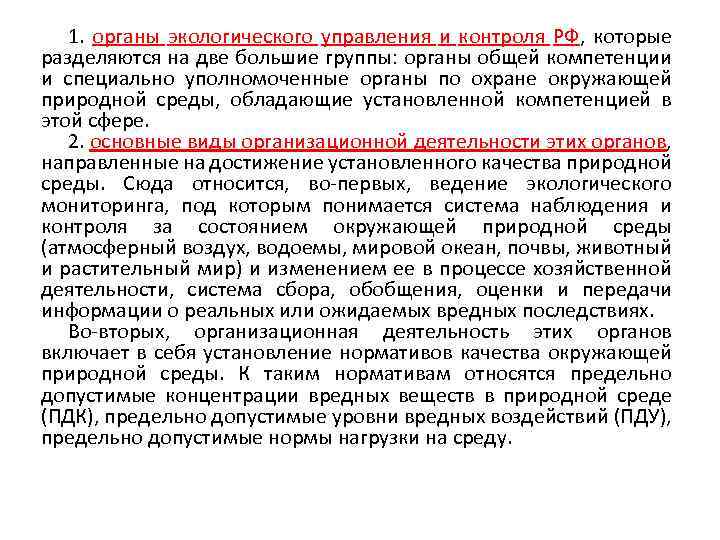 1. органы экологического управления и контроля РФ, которые разделяются на две большие группы: органы общей компетенции и специально уполномоченные органы по охране окружающей природной среды, обладающие установленной компетенцией в этой сфере.

2. основные виды организационной деятельности этих органов, направленные на достижение установленного качества природной среды. Сюда относится, во-первых, ведение экологического мониторинга, под которым понимается система наблюдения и контроля за состоянием окружающей природной среды (атмосферный воздух, водоемы, мировой океан, почвы, животный и растительный мир) и изменением ее в процессе хозяйственной деятельности, система сбора, обобщения, оценки и передачи информации о реальных или ожидаемых вредных последствиях.

Во-вторых, организационная деятельность этих органов включает в себя установление нормативов качества окружающей природной среды. К таким нормативам относятся предельно допустимые концентрации вредных веществ в природной среде (ПДК), предельно допустимые уровни вредных воздействий (ПДУ), предельно допустимые нормы нагрузки на среду.